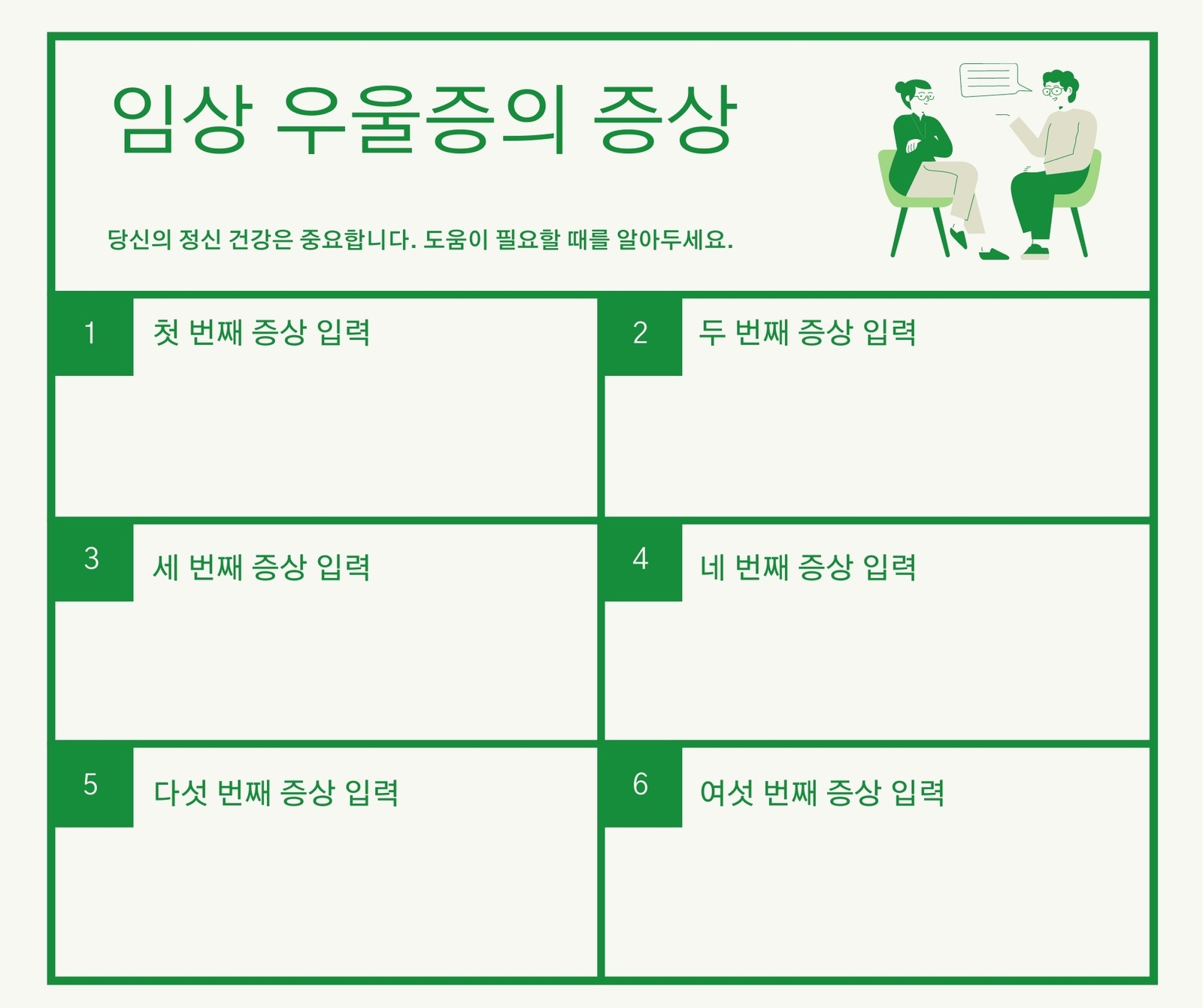 임상 우울증의 증상

당신의 정신 건강은 중요합니다. 도움이 필요할 때를 알아두세요.

1

첫 번째 증상 입력

2

두 번째 증상 입력

3

세 번째 증상 입력

4

네 번째 증상 입력

5

다섯 번째 증상 입력

6

여섯 번째 증상 입력